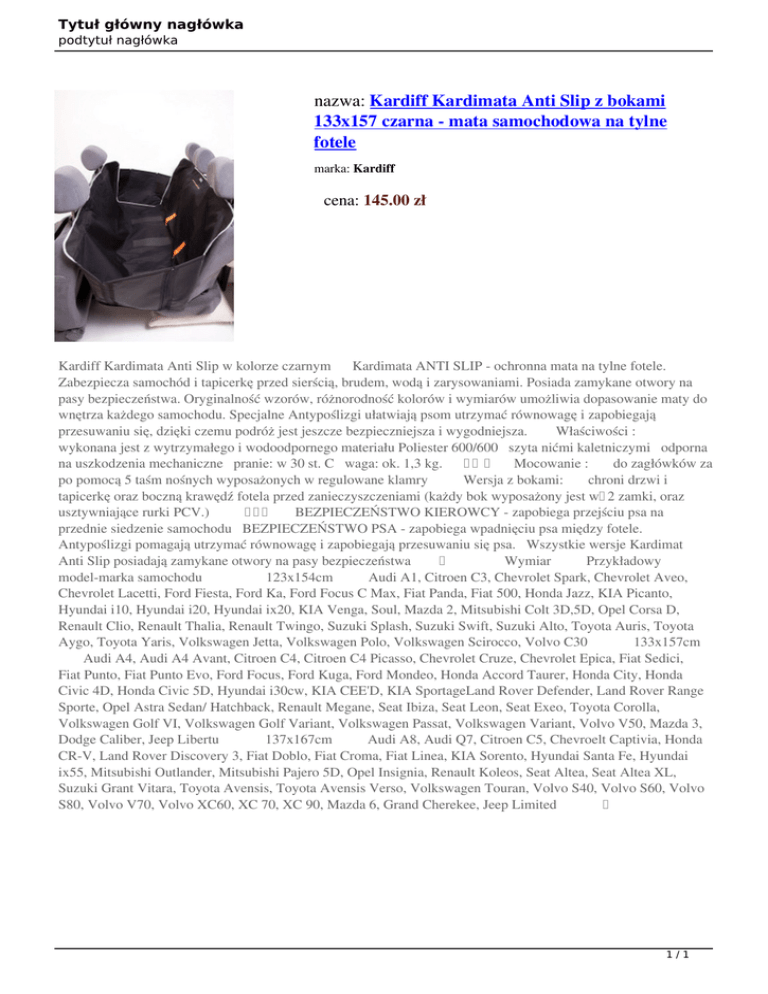 Tytuł główny nagłówka
podtytuł nagłówka

nazwa: Kardiff Kardimata Anti Slip z bokami 133x157 czarna - mata samochodowa na tylne fotele

marka: Kardiff

cena: 145.00 zł

Kardiff Kardimata Anti Slip w kolorze czarnym Kardimata ANTI SLIP - ochronna mata na tylne fotele. Zabezpiecza samochód i tapicerkę przed sierścią, brudem, wodą i zarysowaniami. Posiada zamykane otwory na pasy bezpieczeństwa. Oryginalność wzorów, różnorodność kolorów i wymiarów umożliwia dopasowanie maty do wnętrza każdego samochodu. Specjalne Antypoślizgi ułatwiają psom utrzymać równowagę i zapobiegają przesuwaniu się, dzięki czemu podróż jest jeszcze bezpieczniejsza i wygodniejsza. Właściwości : wykonana jest z wytrzymałego i wodoodpornego materiału Poliester 600/600 szyta nićmi kaletniczymi odporna na uszkodzenia mechaniczne pranie: w 30 st. C waga: ok. 1,3 kg. Mocowanie : do zagłówków za po pomocą 5 taśm nośnych wyposażonych w regulowane klamry Wersja z bokami: chroni drzwi i tapicerkę oraz boczną krawędź fotela przed zanieczyszczeniami (każdy bok wyposażony jest w 2 zamki, oraz usztywniające rurki PCV.) BEZPIECZEŃSTWO KIEROWCY - zapobiega przejściu psa na przednie siedzenie samochodu BEZPIECZEŃSTWO PSA - zapobiega wpadnięciu psa między fotele. Antypoślizgi pomagają utrzymać równowagę i zapobiegają przesuwaniu się psa. Wszystkie wersje Kardimat Anti Slip posiadają zamykane otwory na pasy bezpieczeństwa Wymiar Przykładowy model-marka samochodu 123x154cm Audi A1, Citroen C3, Chevrolet Spark, Chevrolet Aveo, Chevrolet Lacetti, Ford Fiesta, Ford Ka, Ford Focus C Max, Fiat Panda, Fiat 500, Honda Jazz, KIA Picanto, Hyundai i10, Hyundai i20, Hyundai ix20, KIA Venga, Soul, Mazda 2, Mitsubishi Colt 3D,5D, Opel Corsa D, Renault Clio, Renault Thalia, Renault Twingo, Suzuki Splash, Suzuki Swift, Suzuki Alto, Toyota Auris, Toyota Aygo, Toyota Yaris, Volkswagen Jetta, Volkswagen Polo, Volkswagen Scirocco, Volvo C30 133x157cm Audi A4, Audi A4 Avant, Citroen C4, Citroen C4 Picasso, Chevrolet Cruze, Chevrolet Epica, Fiat Sedici, Fiat Punto, Fiat Punto Evo, Ford Focus, Ford Kuga, Ford Mondeo, Honda Accord Taurer, Honda City, Honda Civic 4D, Honda Civic 5D, Hyundai i30cw, KIA CEE'D, KIA SportageLand Rover Defender, Land Rover Range Sporte, Opel Astra Sedan/ Hatchback, Renault Megane, Seat Ibiza, Seat Leon, Seat Exeo, Toyota Corolla, Volkswagen Golf VI, Volkswagen Golf Variant, Volkswagen Passat, Volkswagen Variant, Volvo V50, Mazda 3, Dodge Caliber, Jeep Libertu 137x167cm Audi A8, Audi Q7, Citroen C5, Chevroelt Captivia, Honda CR-V, Land Rover Discovery 3, Fiat Doblo, Fiat Croma, Fiat Linea, KIA Sorento, Hyundai Santa Fe, Hyundai ix55, Mitsubishi Outlander, Mitsubishi Pajero 5D, Opel Insignia, Renault Koleos, Seat Altea, Seat Altea XL, Suzuki Grant Vitara, Toyota Avensis, Toyota Avensis Verso, Volkswagen Touran, Volvo S40, Volvo S60, Volvo S80, Volvo V70, Volvo XC60, XC 70, XC 90, Mazda 6, Grand Cherekee, Jeep Limited

1 / 1